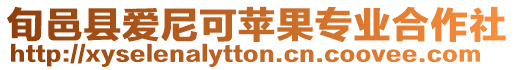 旬邑县爱尼可苹果专业合作社
http://xyselenalytton.cn.coovee.com